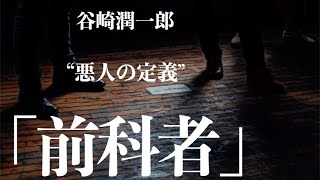 谷崎潤一郎

“悪人の定義”

「前科者」